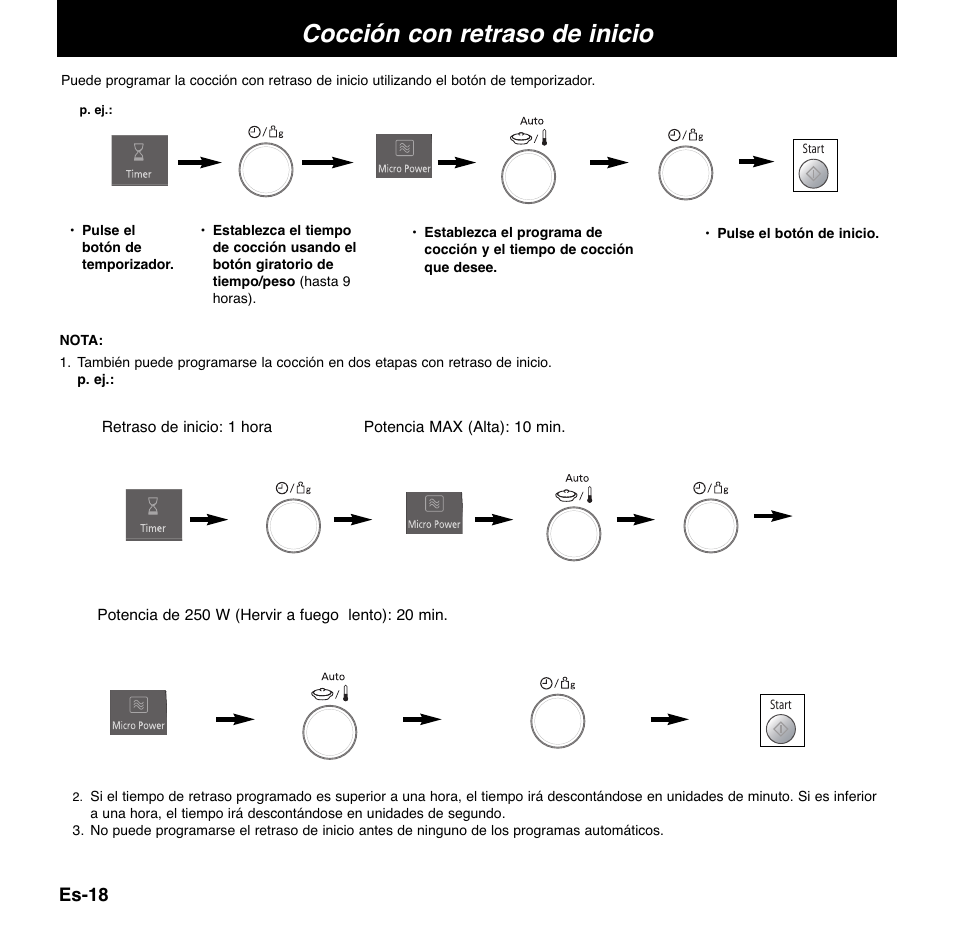 Cocción con retraso de inicio

Puede programar la cocción con retraso de inicio utilizando el botón de temporizador.

p. ej.:

Timer

Micro Power

Auto

Start

• Pulse el botón de temporizador.

• Establezca el tiempo de cocción usando el botón giratorio de tiempo/peso (hasta 9 horas).

• Establezca el programa de cocción y el tiempo de cocción que desee.

• Pulse el botón de inicio.

NOTA:
1. También puede programarse la cocción en dos etapas con retraso de inicio.
p. ej.:

Retraso de inicio: 1 hora

Potencia MAX (Alta): 10 min.

Timer

Micro Power

Auto

Potencia de 250 W (Hervir a fuego lento): 20 min.

Micro Power

Auto

Start

2. Si el tiempo de retraso programado es superior a una hora, el tiempo irá descontándose en unidades de minuto. Si es inferior a una hora, el tiempo irá descontándose en unidades de segundo.
3. No puede programarse el retraso de inicio antes de ninguno de los programas automáticos.

Es-18